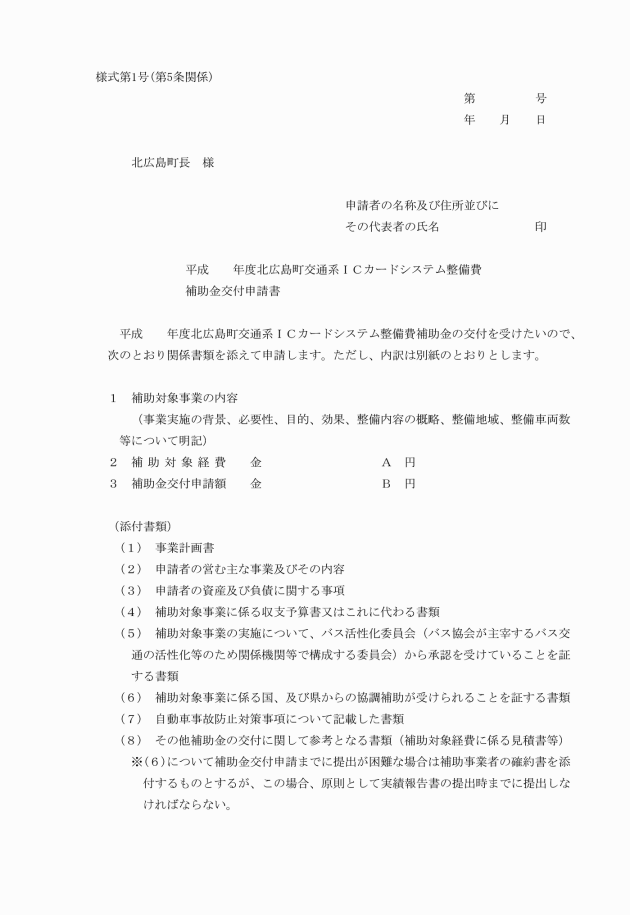 様式第1号（第5条関係）

第　　　　号
年　　月　　日

北広島町長　様

申請者の名称及び住所並びに
その代表者の氏名　　　　　　　印

平成　　年度北広島町交通系ＩＣカードシステム整備費
補助金交付申請書

平成　　年度北広島町交通系ＩＣカードシステム整備費補助金の交付を受けたいので、次のとおり関係書類を添えて申請します。ただし、内訳は別紙のとおりとします。

1　補助対象事業の内容
（事業実施の背景、必要性、目的、効果、整備内容の概略、整備地域、整備車両数等について明記）
2　補 助 対 象 経 費　　金　　　　　　　　　Ａ　円
3　補助金交付申請額　　金　　　　　　　　　Ｂ　円

（添付書類）
（1）　事業計画書
（2）　申請者の営む主な事業及びその内容
（3）　申請者の資産及び負債に関する事項
（4）　補助対象事業に係る収支予算書又はこれに代わる書類
（5）　補助対象事業の実施について、バス活性化委員会（バス協会が主宰するバス交通の活性化等のため関係機関等で構成する委員会）から承認を受けていることを証する書類
（6）　補助対象事業に係る国、及び県からの協調補助が受けられることを証する書類
（7）　自動車事故防止対策事項について記載した書類
（8）　その他補助金の交付に関して参考となる書類（補助対象経費に係る見積書等）
※（6）について補助金交付申請までに提出が困難な場合は補助事業者の確約書を添付するものとするが、この場合、原則として実績報告書の提出時までに提出しなければならない。